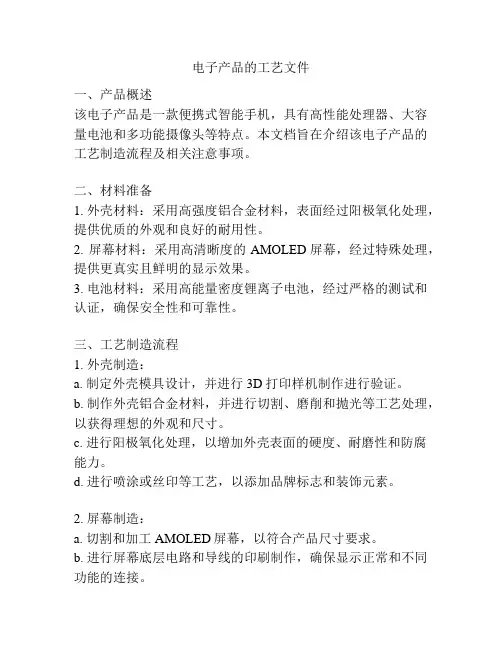 电子产品的工艺文件

一、产品概述
该电子产品是一款便携式智能手机，具有高性能处理器、大容量电池和多功能摄像头等特点。本文档旨在介绍该电子产品的工艺制造流程及相关注意事项。

二、材料准备
1. 外壳材料：采用高强度铝合金材料，表面经过阳极氧化处理，提供优质的外观和良好的耐用性。
2. 屏幕材料：采用高清晰度的 AMOLED 屏幕，经过特殊处理，提供更真实且鲜明的显示效果。
3. 电池材料：采用高能量密度锂离子电池，经过严格的测试和认证，确保安全性和可靠性。

三、工艺制造流程
1. 外壳制造：
a. 制定外壳模具设计，并进行 3D 打印样机制作进行验证。
b. 制作外壳铝合金材料，并进行切割、磨削和抛光等工艺处理，以获得理想的外观和尺寸。
c. 进行阳极氧化处理，以增加外壳表面的硬度、耐磨性和防腐能力。
d. 进行喷涂或丝印等工艺，以添加品牌标志和装饰元素。

2. 屏幕制造：
a. 切割和加工 AMOLED 屏幕，以符合产品尺寸要求。
b. 进行屏幕底层电路和导线的印刷制作，确保显示正常和不同功能的连接。